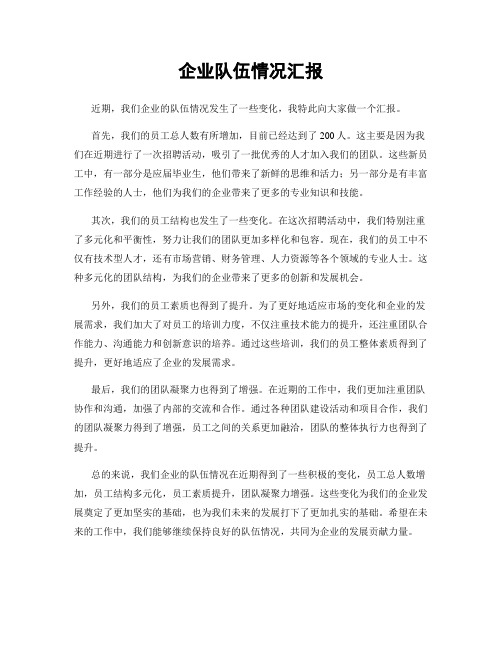 企业队伍情况汇报

近期，我们企业的队伍情况发生了一些变化，我特此向大家做一个汇报。

首先，我们的员工总人数有所增加，目前已经达到了200人。这主要是因为我们在近期进行了一次招聘活动，吸引了一批优秀的人才加入我们的团队。这些新员工中，有一部分是应届毕业生，他们带来了新鲜的思维和活力；另一部分是有丰富工作经验的人士，他们为我们的企业带来了更多的专业知识和技能。

其次，我们的员工结构也发生了一些变化。在这次招聘活动中，我们特别注重了多元化和平衡性，努力让我们的团队更加多样化和包容。现在，我们的员工中不仅有技术型人才，还有市场营销、财务管理、人力资源等各个领域的专业人士。这种多元化的团队结构，为我们的企业带来了更多的创新和发展机会。

另外，我们的员工素质也得到了提升。为了更好地适应市场的变化和企业的发展需求，我们加大了对员工的培训力度，不仅注重技术能力的提升，还注重团队合作能力、沟通能力和创新意识的培养。通过这些培训，我们的员工整体素质得到了提升，更好地适应了企业的发展需求。

最后，我们的团队凝聚力也得到了增强。在近期的工作中，我们更加注重团队协作和沟通，加强了内部的交流和合作。通过各种团队建设活动和项目合作，我们的团队凝聚力得到了增强，员工之间的关系更加融洽，团队的整体执行力也得到了提升。

总的来说，我们企业的队伍情况在近期得到了一些积极的变化，员工总人数增加，员工结构多元化，员工素质提升，团队凝聚力增强。这些变化为我们的企业发展奠定了更加坚实的基础，也为我们未来的发展打下了更加扎实的基础。希望在未来的工作中，我们能够继续保持良好的队伍情况，共同为企业的发展贡献力量。